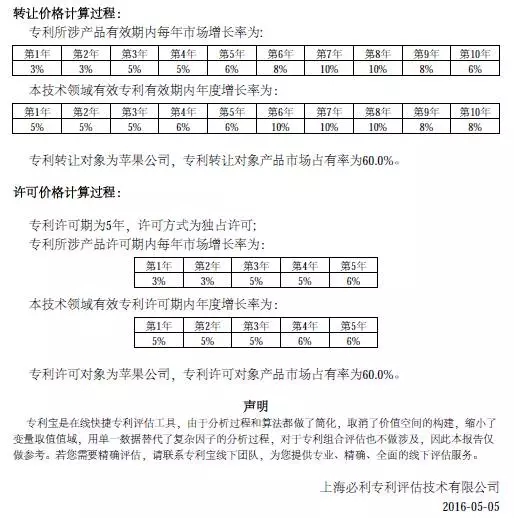 转让价格计算过程：

专利所涉产品有效期内每年市场增长率为：

| 第1年 | 第2年 | 第3年 | 第4年 | 第5年 | 第6年 | 第7年 | 第8年 | 第9年 | 第10年 |
|---|---|---|---|---|---|---|---|---|---|
| 3% | 3% | 5% | 5% | 6% | 8% | 10% | 10% | 8% | 6% |

本技术领域有效专利有效期内年度增长率为：

| 第1年 | 第2年 | 第3年 | 第4年 | 第5年 | 第6年 | 第7年 | 第8年 | 第9年 | 第10年 |
|---|---|---|---|---|---|---|---|---|---|
| 5% | 5% | 5% | 6% | 6% | 10% | 10% | 10% | 8% | 8% |

专利转让对象为苹果公司，专利转让对象产品市场占有率为60.0%。

许可价格计算过程：

专利许可期为5年，许可方式为独占许可；
专利所涉产品许可期内每年市场增长率为：

| 第1年 | 第2年 | 第3年 | 第4年 | 第5年 |
|---|---|---|---|---|
| 3% | 3% | 5% | 5% | 6% |

本技术领域有效专利许可期内年度增长率为：

| 第1年 | 第2年 | 第3年 | 第4年 | 第5年 |
|---|---|---|---|---|
| 5% | 5% | 5% | 6% | 6% |

专利许可对象为苹果公司，专利许可对象产品市场占有率为60.0%。

声明

专利宝是在线快捷专利评估工具，由于分析过程和算法都做了简化，取消了价值空间的构建，缩小了变量取值值域，用单一数据替代了复杂因子的分析过程，对于专利组合评估也不做涉及，因此本报告仅做参考。若您需要精确评估，请联系专利宝线下团队，为您提供专业、精确、全面的线下评估服务。

上海必利专利评估技术有限公司
2016-05-05